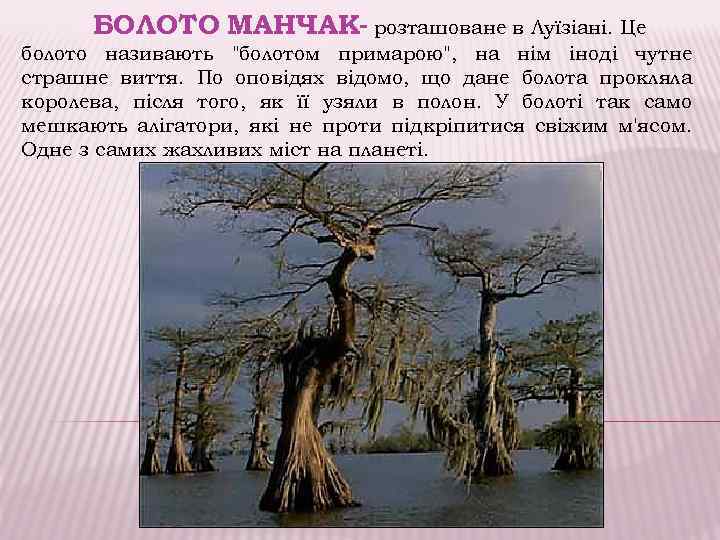 БОЛОТО МАНЧАК- розташоване в Луїзіані. Це болото називають "болотом примарою", на нім іноді чутне страшне виття. По оповідях відомо, що дане болота прокляла королева, після того, як її узяли в полон. У болоті так само мешкають алігатори, які не проти підкріпитися свіжим м'ясом. Одне з самих жахливих міст на планеті.